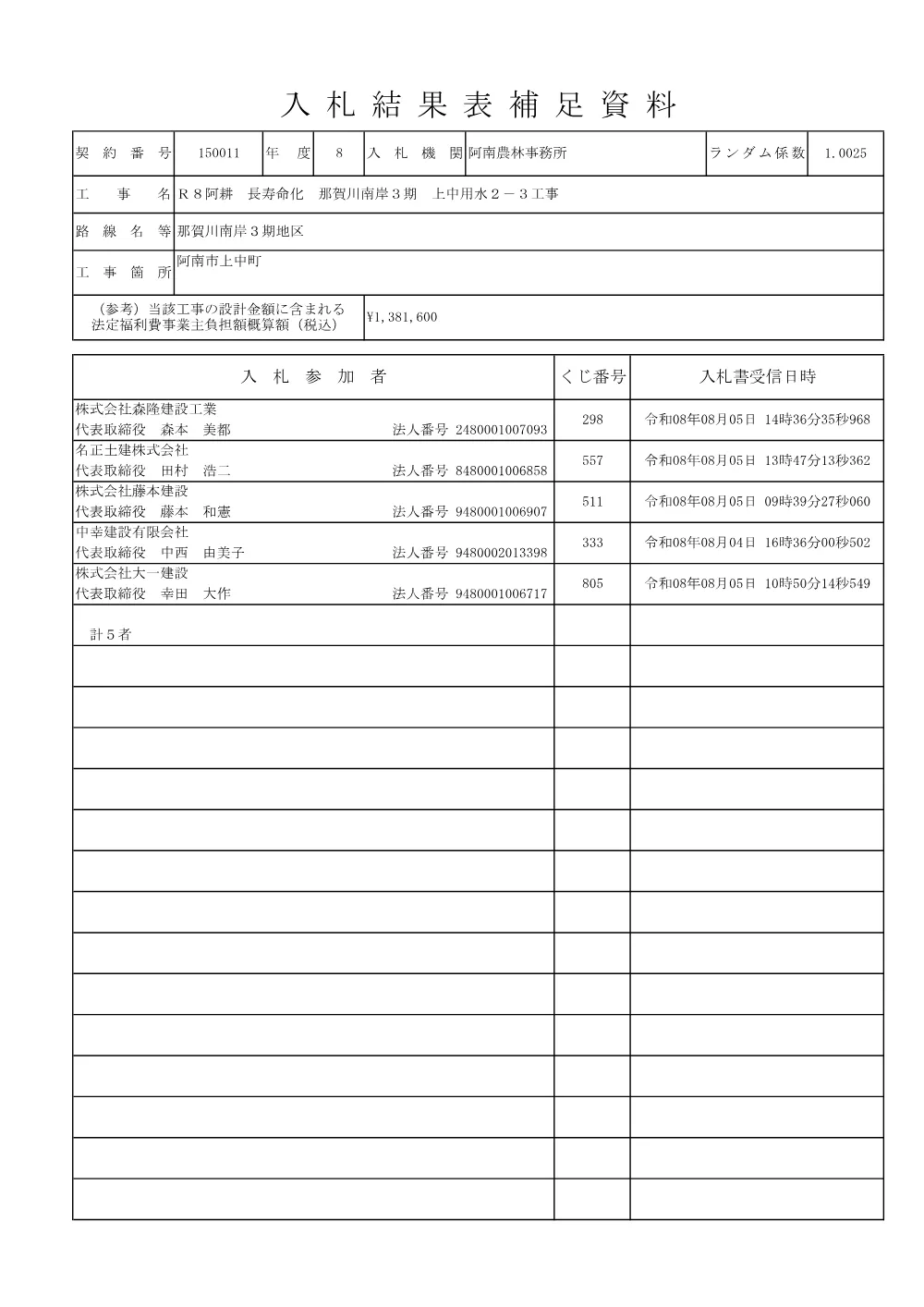 入札結果表補足資料

| 契約番号 | 150011 | 年度 | 8 | 入札機関 | 阿南農林事務所 | ランダム係数 | 1.0025 |
|---|---|---|---|---|---|---|---|
| 工事名 | R８阿耕　長寿命化　那賀川南岸３期　上中用水２－３工事 | | | | | | |
| 路線名等 | 那賀川南岸３期地区 | | | | | | |
| 工事箇所 | 阿南市上中町 | | | | | | |
| （参考）当該工事の設計金額に含まれる法定福利費事業主負担額概算額（税込） | ¥1,381,600 | | | | | | |

| 入札参加者 | くじ番号 | 入札書受信日時 |
|---|---|---|
| 株式会社森隆建設工業 代表取締役　森本　美都　法人番号 2480001007093 | 298 | 令和08年08月05日 14時36分35秒968 |
| 名正土建株式会社 代表取締役　田村　浩二　法人番号 8480001006858 | 557 | 令和08年08月05日 13時47分13秒362 |
| 株式会社藤本建設 代表取締役　藤本　和憲　法人番号 9480001006907 | 511 | 令和08年08月05日 09時39分27秒060 |
| 中幸建設有限会社 代表取締役　中西　由美子　法人番号 9480002013398 | 333 | 令和08年08月04日 16時36分00秒502 |
| 株式会社大一建設 代表取締役　幸田　大作　法人番号 9480001006717 | 805 | 令和08年08月05日 10時50分14秒549 |
| 計５者 | | |